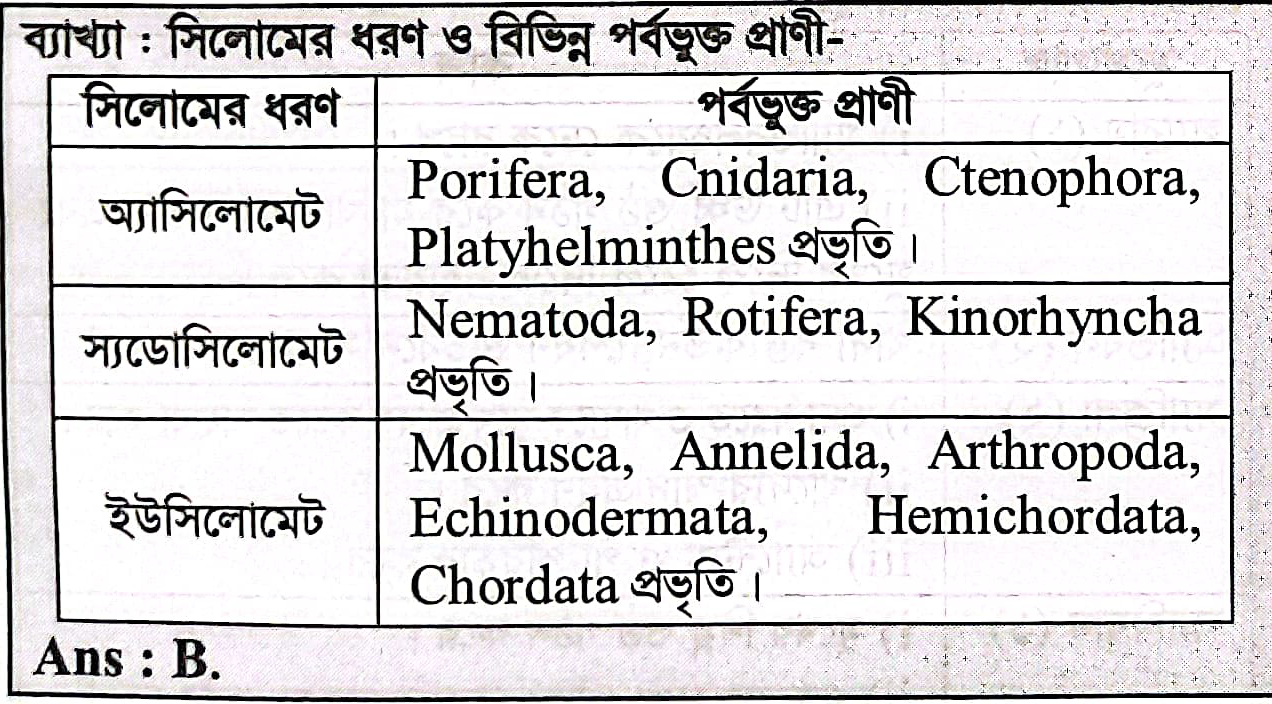 ব্যাখ্যা : সিলোমের ধরণ ও বিভিন্ন পর্বভুক্ত প্রাণী-

| সিলোমের ধরণ | পর্বভুক্ত প্রাণী |
|---|---|
| অ্যাসিলোমেট | Porifera, Cnidaria, Ctenophora, Platyhelminthes প্রভৃতি। |
| স্যুডোসিলোমেট | Nematoda, Rotifera, Kinorhyncha প্রভৃতি। |
| ইউসিলোমেট | Mollusca, Annelida, Arthropoda, Echinodermata, Hemichordata, Chordata প্রভৃতি। |

Ans : B.